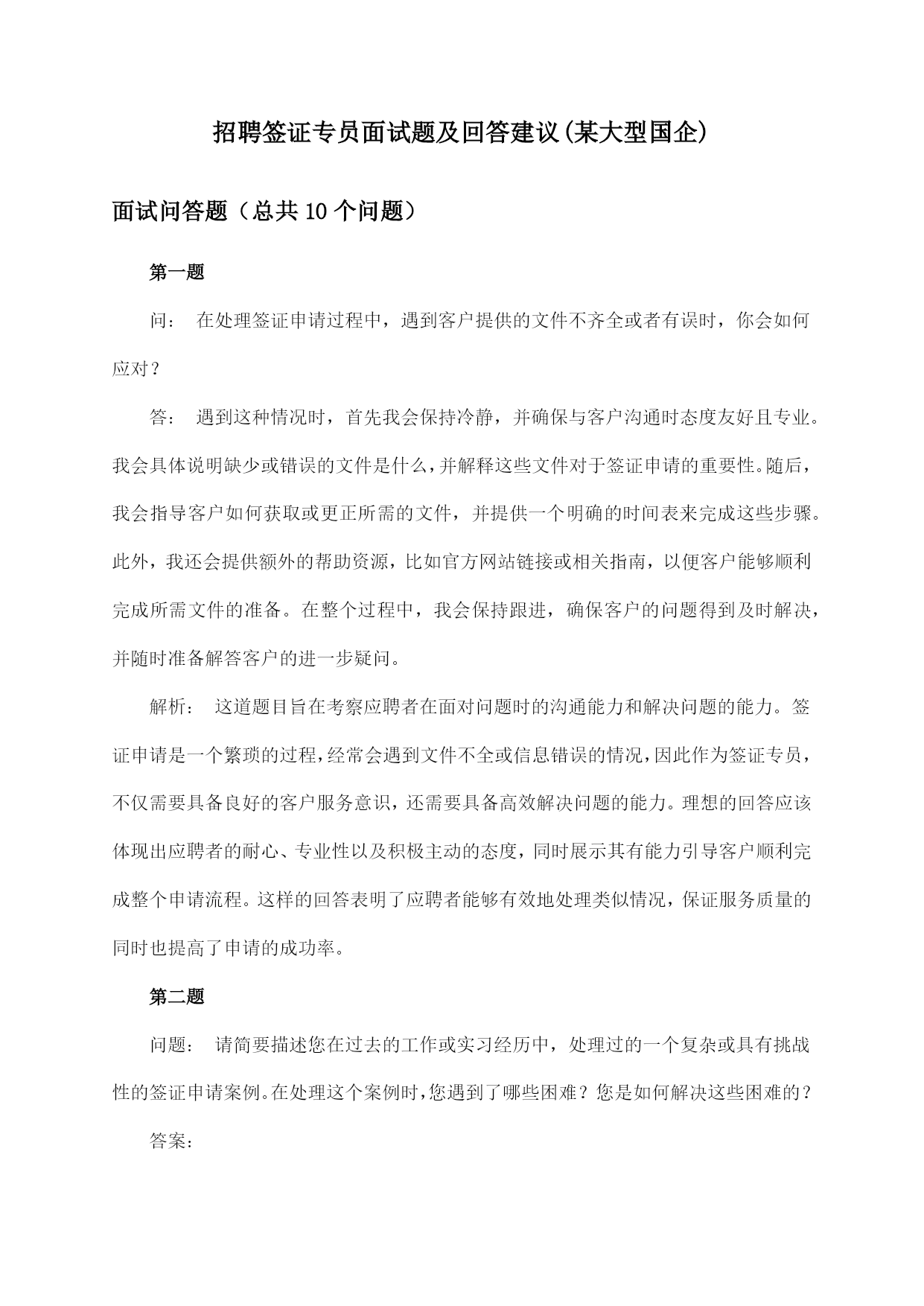 招聘签证专员面试题及回答建议(某大型国企)

面试问答题（总共10个问题）

第一题

问： 在处理签证申请过程中，遇到客户提供的文件不齐全或者有误时，你会如何应对？

答： 遇到这种情况时，首先我会保持冷静，并确保与客户沟通时态度友好且专业。我会具体说明缺少或错误的文件是什么，并解释这些文件对于签证申请的重要性。随后，我会指导客户如何获取或更正所需的文件，并提供一个明确的时间表来完成这些步骤。此外，我还会提供额外的帮助资源，比如官方网站链接或相关指南，以便客户能够顺利完成所需文件的准备。在整个过程中，我会保持跟进，确保客户的问题得到及时解决，并随时准备解答客户的进一步疑问。

解析： 这道题目旨在考察应聘者在面对问题时的沟通能力和解决问题的能力。签证申请是一个繁琐的过程，经常会遇到文件不全或信息错误的情况，因此作为签证专员，不仅需要具备良好的客户服务意识，还需要具备高效解决问题的能力。理想的回答应该体现出应聘者的耐心、专业性以及积极主动的态度，同时展示其有能力引导客户顺利完成整个申请流程。这样的回答表明了应聘者能够有效地处理类似情况，保证服务质量的同时也提高了申请的成功率。

第二题

问题： 请简要描述您在过去的工作或实习经历中，处理过的一个复杂或具有挑战性的签证申请案例。在处理这个案例时，您遇到了哪些困难？您是如何解决这些困难的？

答案：